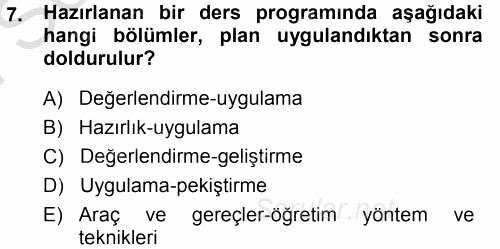 7. Hazırlanan bir ders programında aşağıdaki hangi bölümler, plan uygulandıktan sonra doldurulur?

A) Değerlendirme-uygulama
B) Hazırlık-uygulama
C) Değerlendirme-geliştirme
D) Uygulama-pekiştirme
E) Araç ve gereçler-öğretim yöntem ve teknikleri

Sorular.net